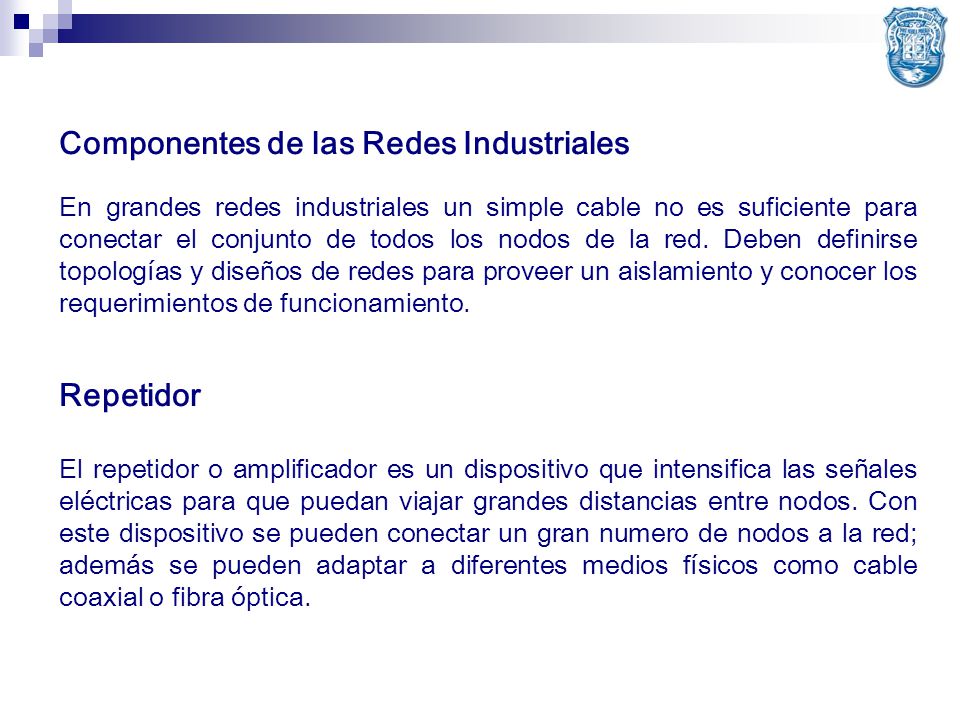 Componentes de las Redes Industriales

En grandes redes industriales un simple cable no es suficiente para conectar el conjunto de todos los nodos de la red. Deben definirse topologías y diseños de redes para proveer un aislamiento y conocer los requerimientos de funcionamiento.

Repetidor

El repetidor o amplificador es un dispositivo que intensifica las señales eléctricas para que puedan viajar grandes distancias entre nodos. Con este dispositivo se pueden conectar un gran numero de nodos a la red; además se pueden adaptar a diferentes medios físicos como cable coaxial o fibra óptica.